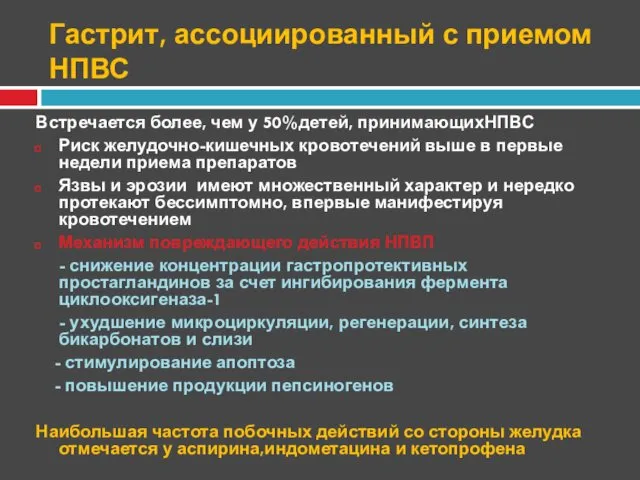 Гастрит, ассоциированный с приемом НПВС

Встречается более, чем у 50%детей, принимающихНПВС

Риск желудочно-кишечных кровотечений выше в первые недели приема препаратов

Язвы и эрозии имеют множественный характер и нередко протекают бессимптомно, впервые манифестируя кровотечением

Механизм повреждающего действия НПВП

- снижение концентрации гастропротективных простагландинов за счет ингибирования фермента циклооксигеназа-1

- ухудшение микроциркуляции, регенерации, синтеза бикарбонатов и слизи

- стимулирование апоптоза

- повышение продукции пепсиногенов

Наибольшая частота побочных действий со стороны желудка отмечается у аспирина,индометацина и кетопрофена